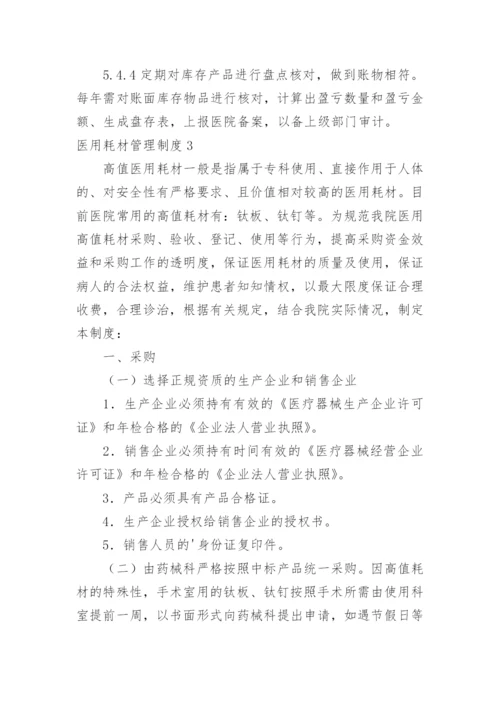 5.4.4 定期对库存产品进行盘点核对，做到账物相符。每年需对账面库存物品进行核对，计算出盈亏数量和盈亏金额、生成盘存表，上报医院备案，以备上级部门审计。

医用耗材管理制度 3

高值医用耗材一般是指属于专科使用、直接作用于人体的、对安全性有严格要求、且价值相对较高的医用耗材。目前医院常用的高值耗材有：钛板、钛钉等。为规范我院医用高值耗材采购、验收、登记、使用等行为，提高采购资金效益和采购工作的透明度，保证医用耗材的质量及使用，保证病人的合法权益，维护患者知知情权，以最大限度保证合理收费，合理诊治，根据有关规定，结合我院实际情况，制定本制度：

一、采购

（一）选择正规资质的生产企业和销售企业

1．生产企业必须持有有效的《医疗器械生产企业许可证》和年检合格的《企业法人营业执照》。

2．销售企业必须持有时间有效的《医疗器械经营企业许可证》和年检合格的《企业法人营业执照》。

3．产品必须具有产品合格证。

4．生产企业授权给销售企业的授权书。

5．销售人员的'身份证复印件。

（二）由药械科严格按照中标产品统一采购。因高值耗材的特殊性，手术室用的钛板、钛钉按照手术所需由使用科室提前一周，以书面形式向药械科提出申请，如遇节假日等